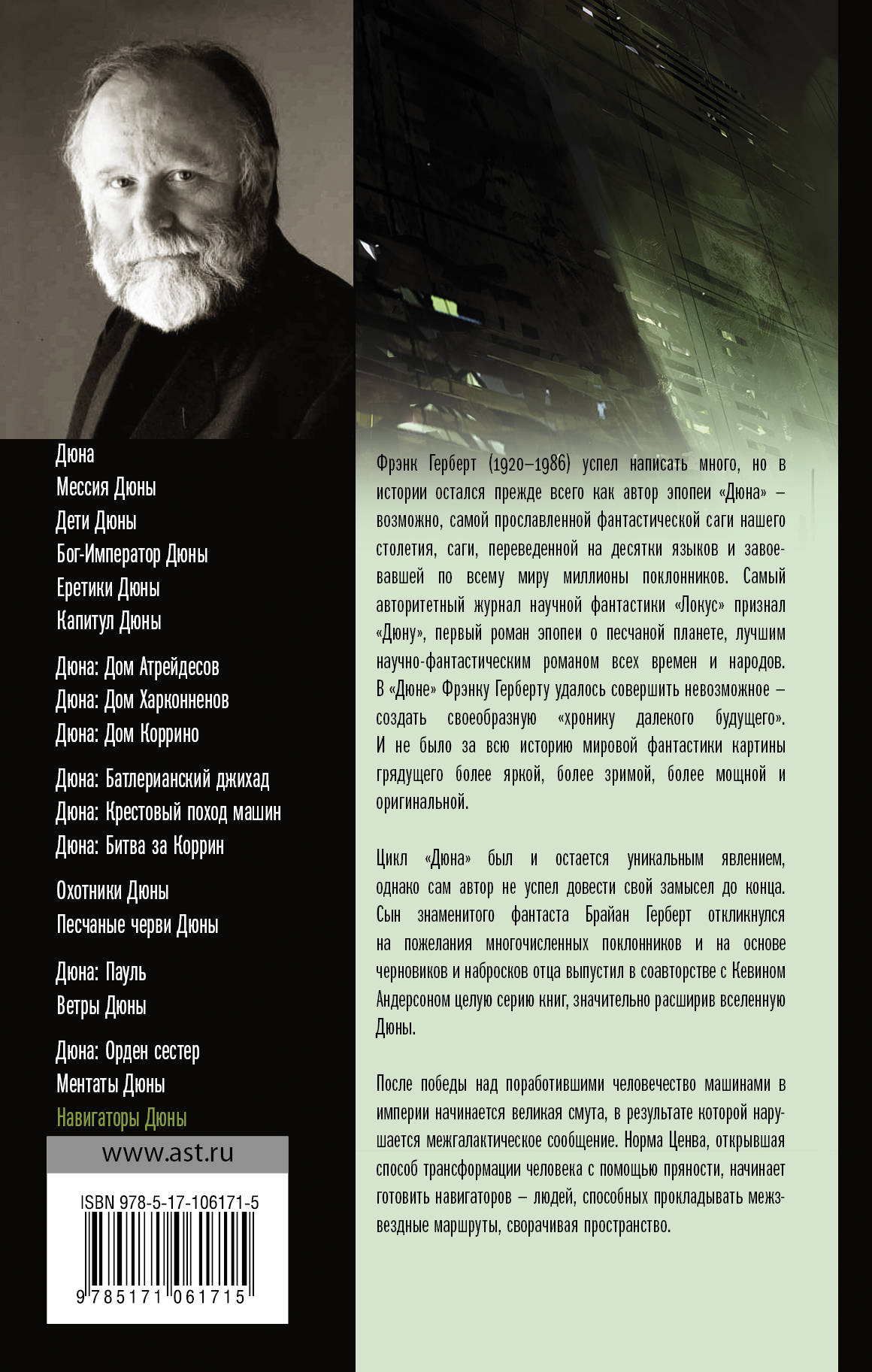 Дюна
Мессия Дюны
Дети Дюны
Бог-Император Дюны
Еретики Дюны
Капитул Дюны

Дюна: Дом Атрейдесов
Дюна: Дом Харконненов
Дюна: Дом Коррино

Дюна: Батлерианский джихад
Дюна: Крестовый поход машин
Дюна: Битва за Коррин

Охотники Дюны
Песчаные черви Дюны

Дюна: Пауль
Ветры Дюны

Дюна: Орден сестер
Ментаты Дюны
Навигаторы Дюны

www.ast.ru

ISBN 978-5-17-106171-5

9 785171 061715

Фрэнк Герберт (1920–1986) успел написать много, но в истории остался прежде всего как автор эпопеи «Дюна» – возможно, самой прославленной фантастической саги нашего столетия, саги, переведенной на десятки языков и завоевавшей по всему миру миллионы поклонников. Самый авторитетный журнал научной фантастики «Локус» признал «Дюну», первый роман эпопеи о песчаной планете, лучшим научно-фантастическим романом всех времен и народов. В «Дюне» Фрэнку Герберту удалось совершить невозможное – создать своеобразную «хронику далекого будущего». И не было за всю историю мировой фантастики картины грядущего более яркой, более зримой, более мощной и оригинальной.

Цикл «Дюна» был и остается уникальным явлением, однако сам автор не успел довести свой замысел до конца. Сын знаменитого фантаста Брайан Герберт откликнулся на пожелания многочисленных поклонников и на основе черновиков и набросков отца выпустил в соавторстве с Кевином Андерсоном целую серию книг, значительно расширив вселенную Дюны.

После победы над поработившими человечество машинами в империи начинается великая смута, в результате которой нарушается межгалактическое сообщение. Норма Ценва, открывшая способ трансформации человека с помощью пряности, начинает готовить навигаторов – людей, способных прокладывать межзвездные маршруты, сворачивая пространство.